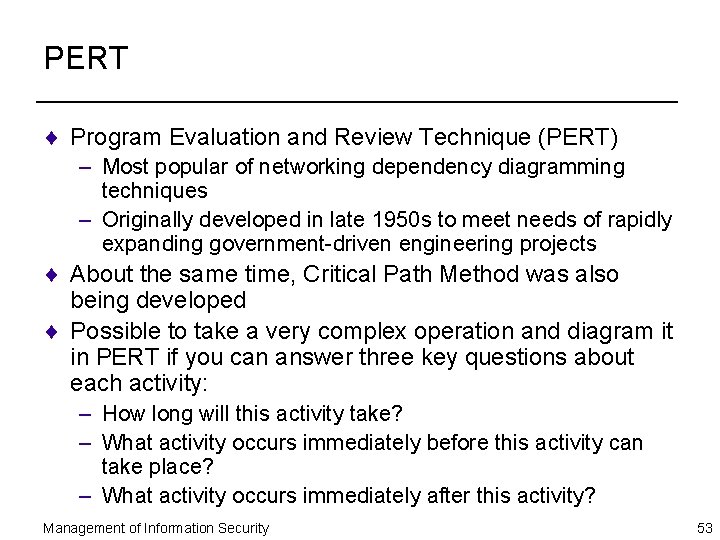 PERT

♦ Program Evaluation and Review Technique (PERT)
– Most popular of networking dependency diagramming techniques
– Originally developed in late 1950s to meet needs of rapidly expanding government-driven engineering projects
♦ About the same time, Critical Path Method was also being developed
♦ Possible to take a very complex operation and diagram it in PERT if you can answer three key questions about each activity:
– How long will this activity take?
– What activity occurs immediately before this activity can take place?
– What activity occurs immediately after this activity?

Management of Information Security

53